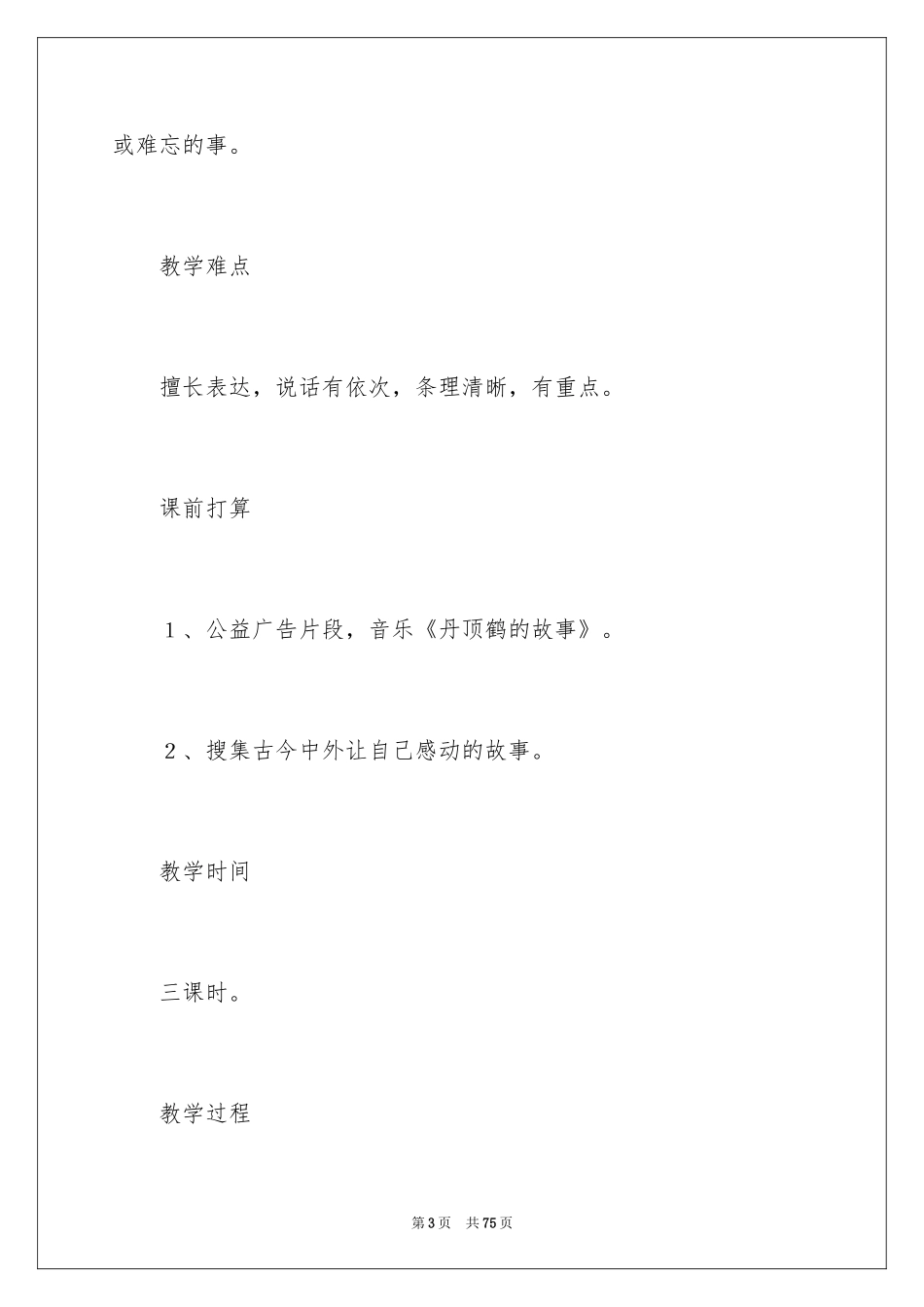 或难忘的事。

教学难点

擅长表达，说话有依次，条理清晰，有重点。

课前打算

１、公益广告片段，音乐《丹顶鹤的故事》。

２、搜集古今中外让自己感动的故事。

教学时间

三课时。

教学过程

第3页 共75页